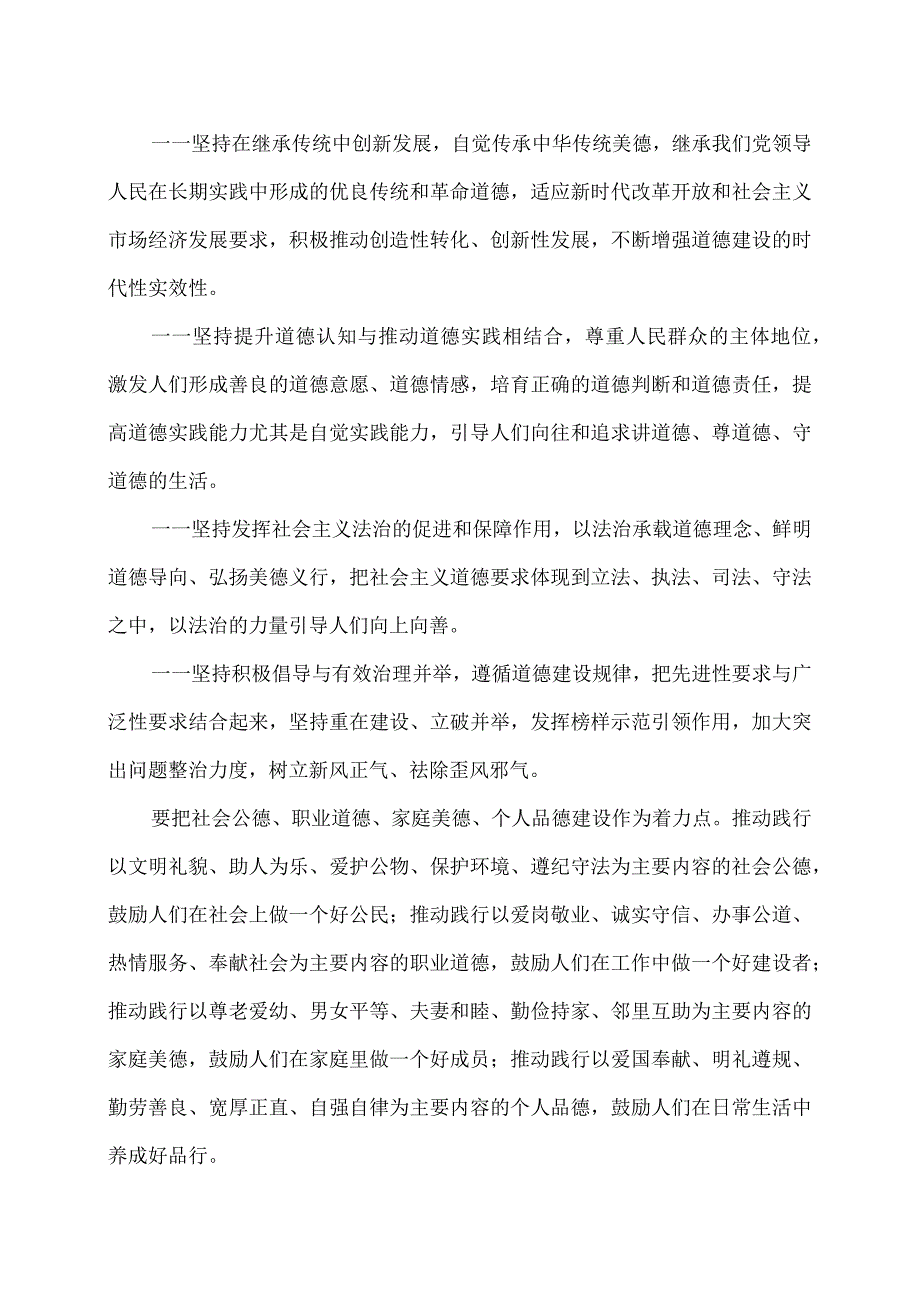 一一坚持在继承传统中创新发展，自觉传承中华传统美德，继承我们党领导人民在长期实践中形成的优良传统和革命道德，适应新时代改革开放和社会主义市场经济发展要求，积极推动创造性转化、创新性发展，不断增强道德建设的时代性实效性。

一一坚持提升道德认知与推动道德实践相结合，尊重人民群众的主体地位，激发人们形成善良的道德意愿、道德情感，培育正确的道德判断和道德责任，提高道德实践能力尤其是自觉实践能力，引导人们向往和追求讲道德、尊道德、守道德的生活。

一一坚持发挥社会主义法治的促进和保障作用，以法治承载道德理念、鲜明道德导向、弘扬美德义行，把社会主义道德要求体现到立法、执法、司法、守法之中，以法治的力量引导人们向上向善。

一一坚持积极倡导与有效治理并举，遵循道德建设规律，把先进性要求与广泛性要求结合起来，坚持重在建设、立破并举，发挥榜样示范引领作用，加大突出问题整治力度，树立新风正气、祛除歪风邪气。

要把社会公德、职业道德、家庭美德、个人品德建设作为着力点。推动践行以文明礼貌、助人为乐、爱护公物、保护环境、遵纪守法为主要内容的社会公德，鼓励人们在社会上做一个好公民；推动践行以爱岗敬业、诚实守信、办事公道、热情服务、奉献社会为主要内容的职业道德，鼓励人们在工作中做一个好建设者；推动践行以尊老爱幼、男女平等、夫妻和睦、勤俭持家、邻里互助为主要内容的家庭美德，鼓励人们在家庭里做一个好成员；推动践行以爱国奉献、明礼遵规、勤劳善良、宽厚正直、自强自律为主要内容的个人品德，鼓励人们在日常生活中养成好品行。